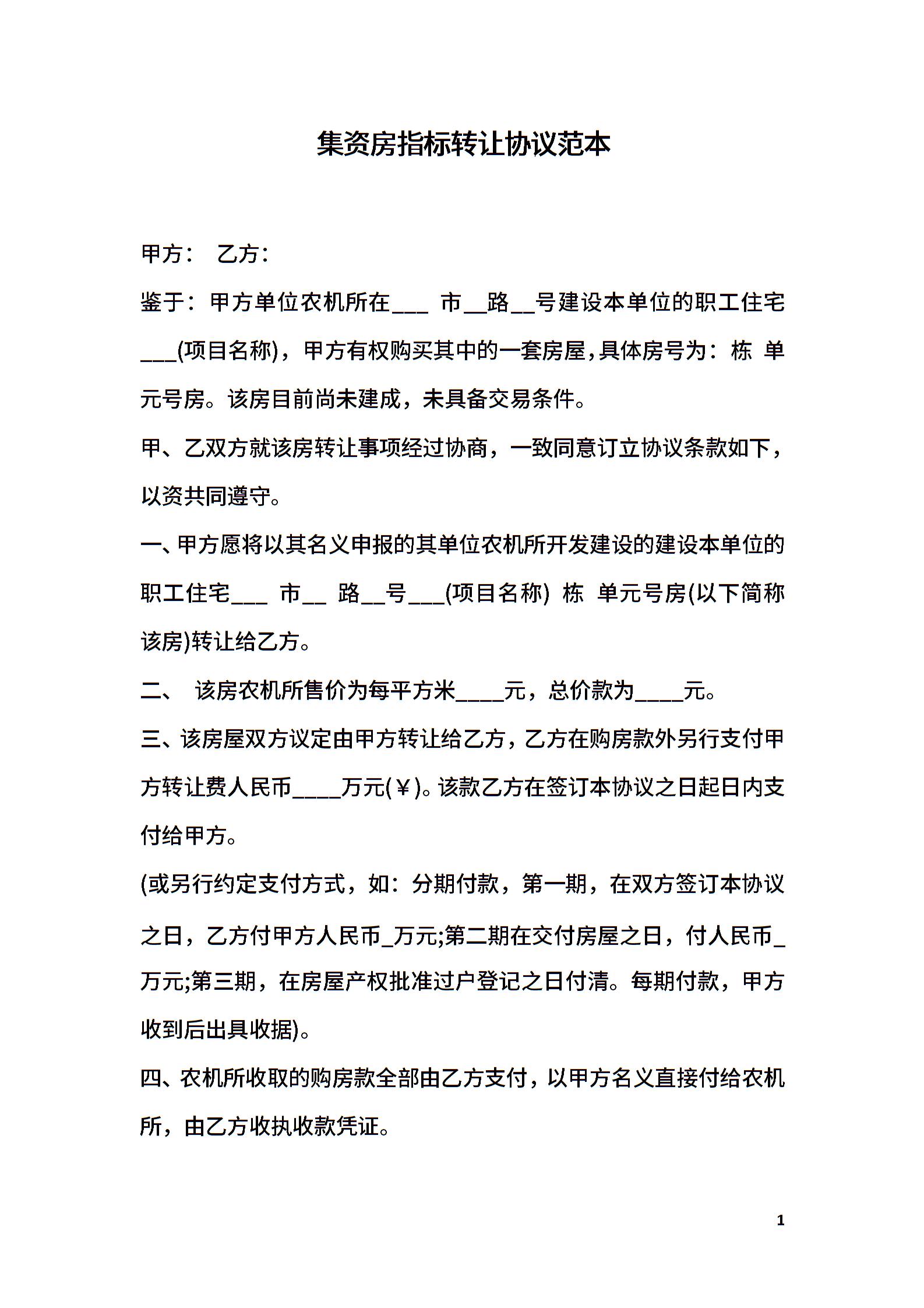 集资房指标转让协议范本

甲方：　乙方：

鉴于：甲方单位农机所在___ 市__路__号建设本单位的职工住宅___(项目名称)，甲方有权购买其中的一套房屋，具体房号为：栋 单元号房。该房目前尚未建成，未具备交易条件。

甲、乙双方就该房转让事项经过协商，一致同意订立协议条款如下，以资共同遵守。

一、甲方愿将以其名义申报的其单位农机所开发建设的建设本单位的职工住宅___ 市__ 路__号___(项目名称) 栋 单元号房(以下简称该房)转让给乙方。

二、 该房农机所售价为每平方米____元，总价款为____元。

三、该房屋双方议定由甲方转让给乙方，乙方在购房款外另行支付甲方转让费人民币____万元(￥)。该款乙方在签订本协议之日起日内支付给甲方。

(或另行约定支付方式，如：分期付款，第一期，在双方签订本协议之日，乙方付甲方人民币_万元;第二期在交付房屋之日，付人民币_万元;第三期，在房屋产权批准过户登记之日付清。每期付款，甲方收到后出具收据)。

四、农机所收取的购房款全部由乙方支付，以甲方名义直接付给农机所，由乙方收执收款凭证。

1